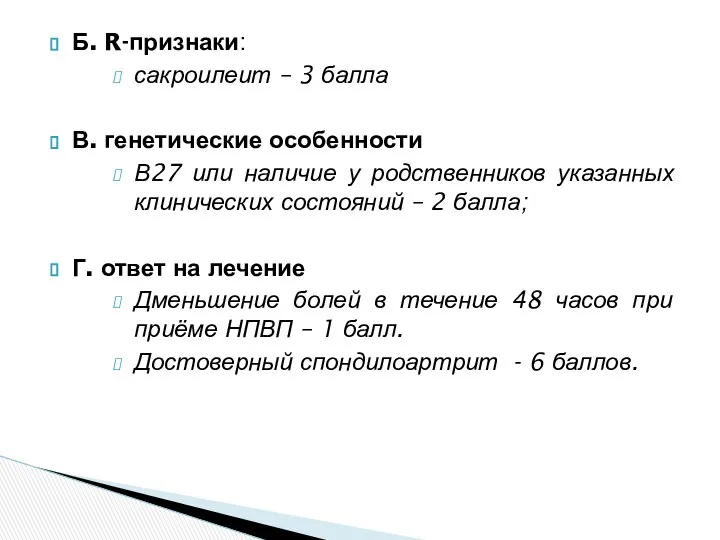 Б. R-признаки:
сакроилеит – 3 балла

В. генетические особенности
В27 или наличие у родственников указанных клинических состояний – 2 балла;

Г. ответ на лечение
Дменьшение болей в течение 48 часов при приёме НПВП – 1 балл.
Достоверный спондилоартрит - 6 баллов.